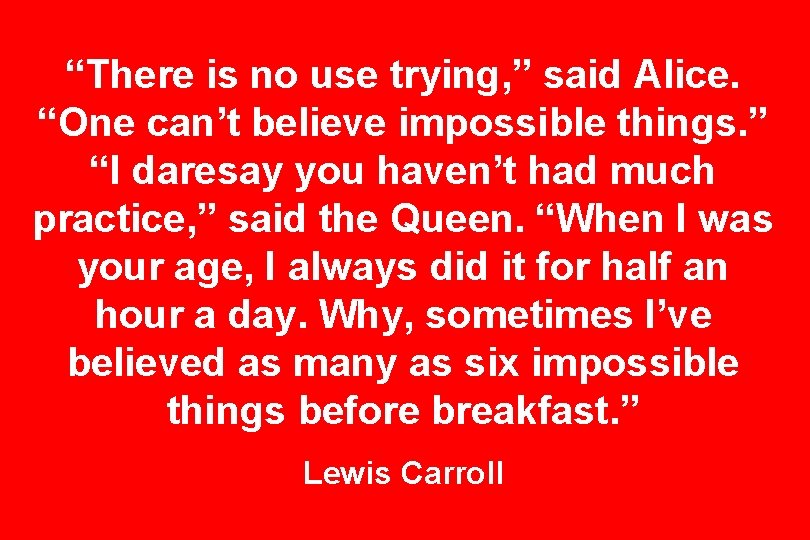 “There is no use trying,” said Alice. “One can’t believe impossible things.” “I daresay you haven’t had much practice,” said the Queen. “When I was your age, I always did it for half an hour a day. Why, sometimes I’ve believed as many as six impossible things before breakfast.”

Lewis Carroll